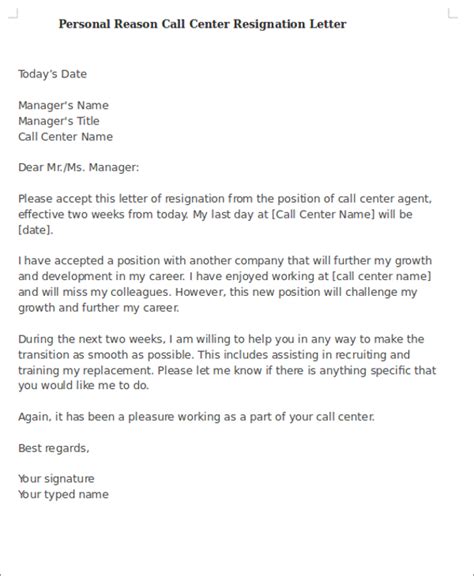 Personal Reason Call Center Resignation Letter

Today's Date

Manager's Name
Manager's Title
Call Center Name

Dear Mr./Ms. Manager:

Please accept this letter of resignation from the position of call center agent, effective two weeks from today. My last day at [Call Center Name] will be [date].

I have accepted a position with another company that will further my growth and development in my career. I have enjoyed working at [call center name] and will miss my colleagues. However, this new position will challenge my growth and further my career.

During the next two weeks, I am willing to help you in any way to make the transition as smooth as possible. This includes assisting in recruiting and training my replacement. Please let me know if there is anything specific that you would like me to do.

Again, it has been a pleasure working as a part of your call center.

Best regards,

Your signature
Your typed name